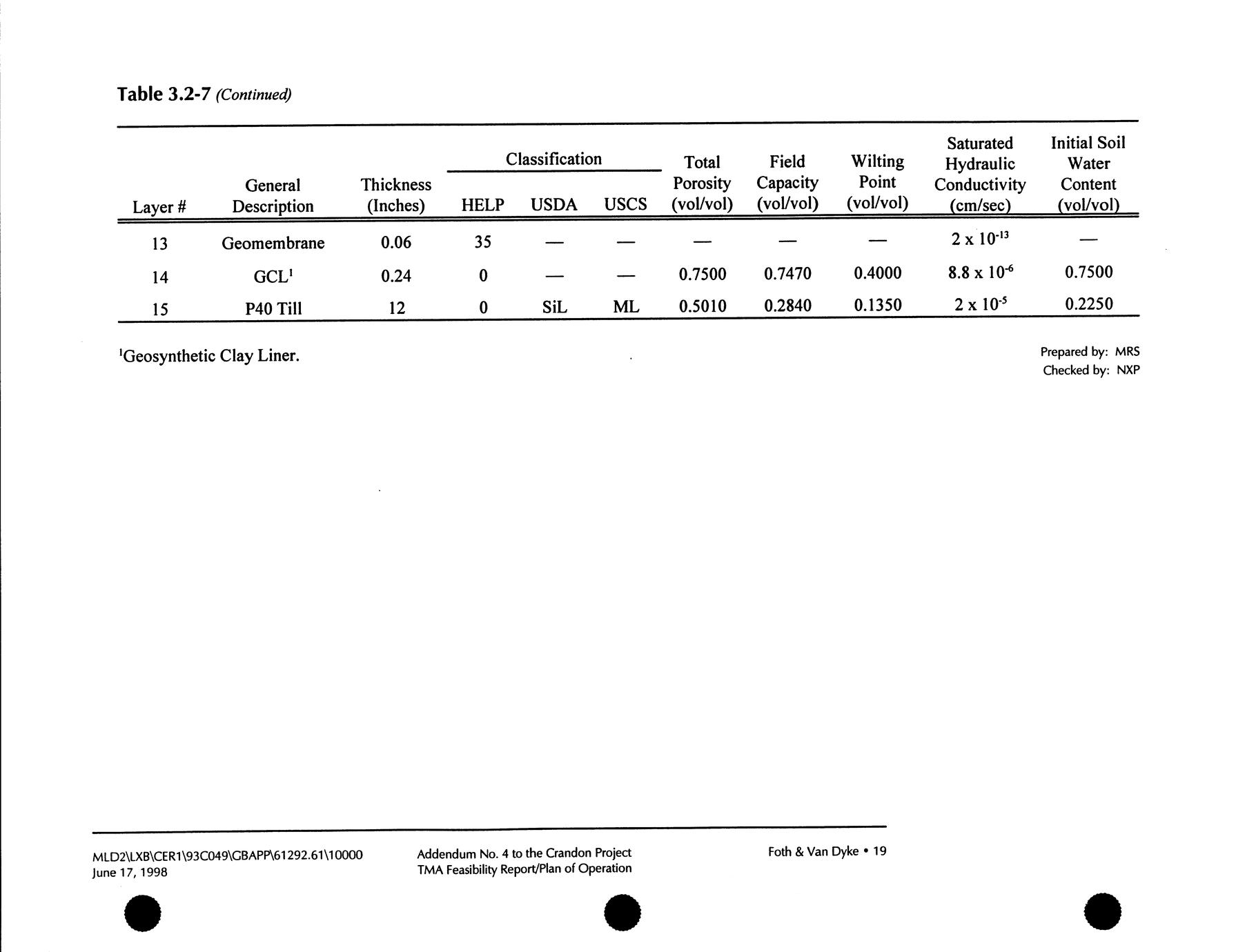 Table 3.2-7 (Continued)

| Layer # | General Description | Thickness (Inches) | Classification HELP | Classification USDA | Classification USCS | Total Porosity (vol/vol) | Field Capacity (vol/vol) | Wilting Point (vol/vol) | Saturated Hydraulic Conductivity (cm/sec) | Initial Soil Water Content (vol/vol) |
|---|---|---|---|---|---|---|---|---|---|---|
| 13 | Geomembrane | 0.06 | 35 | — | — | — | — | — | $2 \times 10^{-13}$ | — |
| 14 | GCL$^1$ | 0.24 | 0 | — | — | 0.7500 | 0.7470 | 0.4000 | $8.8 \times 10^{-6}$ | 0.7500 |
| 15 | P40 Till | 12 | 0 | SiL | ML | 0.5010 | 0.2840 | 0.1350 | $2 \times 10^{-5}$ | 0.2250 |

$^1$Geosynthetic Clay Liner.

Prepared by: MRS
Checked by: NXP

MLD2\LXB\CER1\93C049\GBAPP\61292.61\10000
June 17, 1998

Addendum No. 4 to the Crandon Project
TMA Feasibility Report/Plan of Operation

Foth & Van Dyke • 19